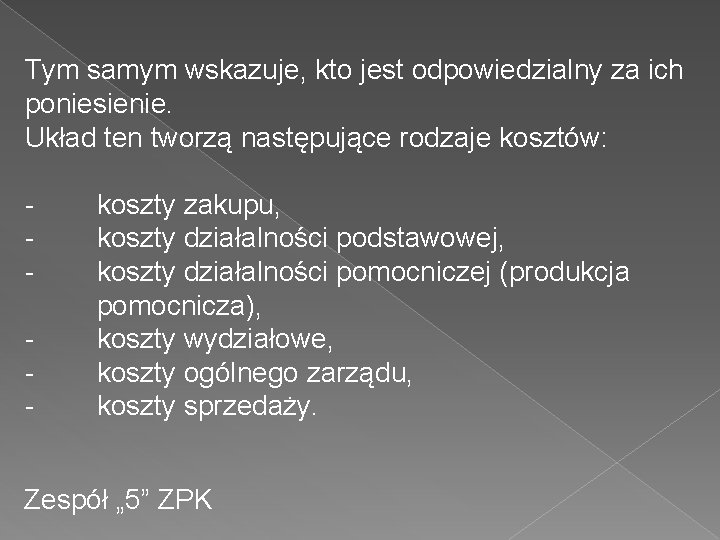 Tym samym wskazuje, kto jest odpowiedzialny za ich poniesienie.
Układ ten tworzą następujące rodzaje kosztów:

- koszty zakupu,
- koszty działalności podstawowej,
- koszty działalności pomocniczej (produkcja pomocnicza),
- koszty wydziałowe,
- koszty ogólnego zarządu,
- koszty sprzedaży.

Zespół „5” ZPK